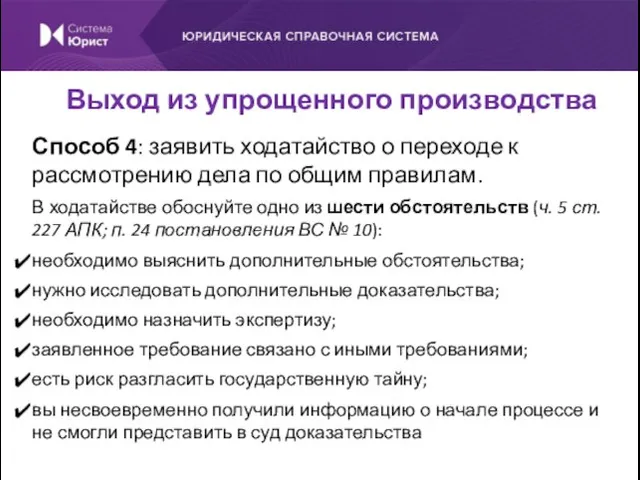 Система Юрист

ЮРИДИЧЕСКАЯ СПРАВОЧНАЯ СИСТЕМА

Выход из упрощенного производства

Способ 4: заявить ходатайство о переходе к рассмотрению дела по общим правилам.

В ходатайстве обоснуйте одно из шести обстоятельств (ч. 5 ст. 227 АПК; п. 24 постановления ВС № 10):

✔необходимо выяснить дополнительные обстоятельства;

✔нужно исследовать дополнительные доказательства;

✔необходимо назначить экспертизу;

✔заявленное требование связано с иными требованиями;

✔есть риск разгласить государственную тайну;

✔вы несвоевременно получили информацию о начале процессе и не смогли представить в суд доказательства